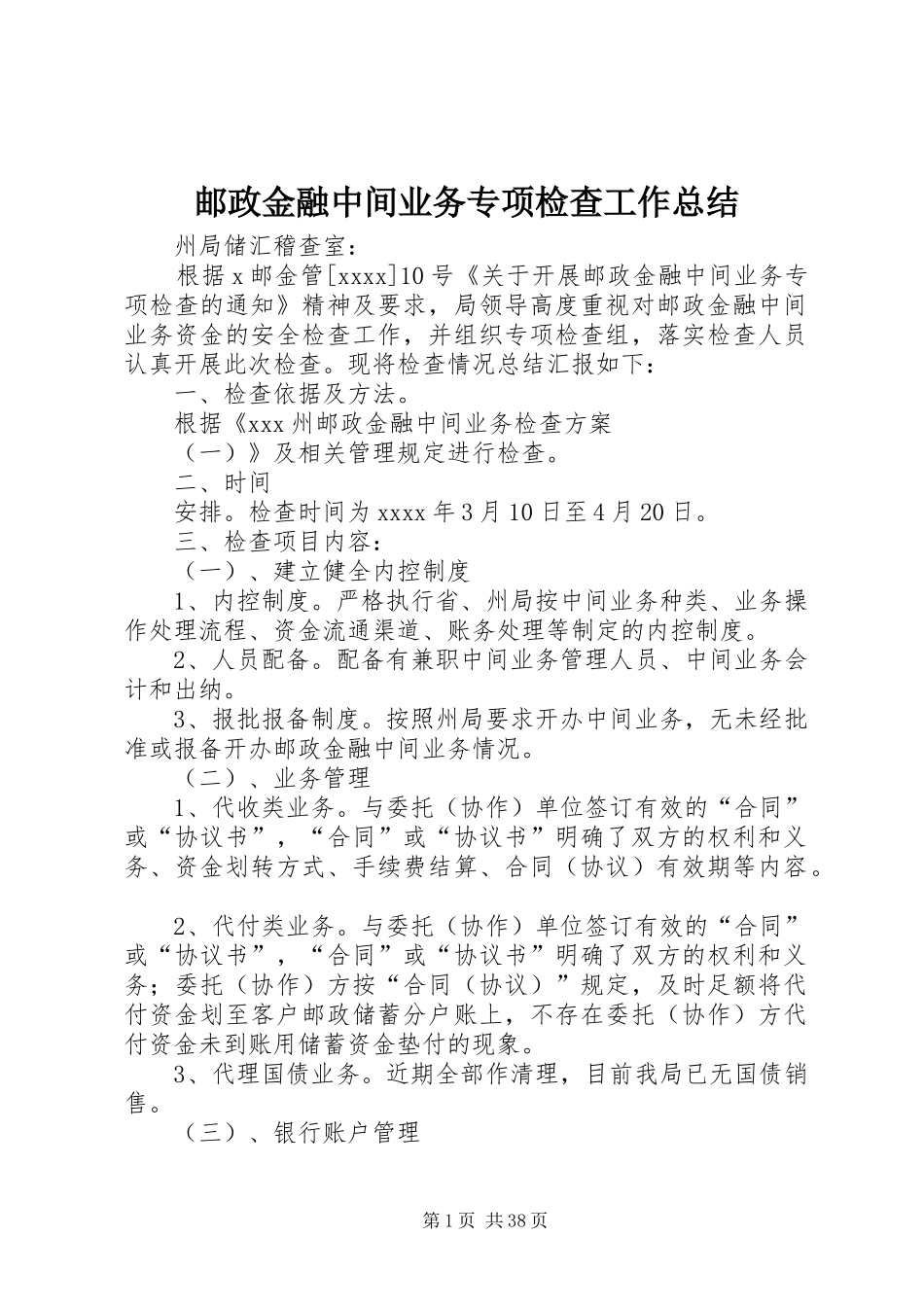 邮政金融中间业务专项检查工作总结

州局储汇稽查室：

根据x邮金管[xxxx]10号《关于开展邮政金融中间业务专项检查的通知》精神及要求，局领导高度重视对邮政金融中间业务资金的安全检查工作，并组织专项检查组，落实检查人员认真开展此次检查。现将检查情况总结汇报如下：

一、检查依据及方法。

根据《xxx州邮政金融中间业务检查方案

（一）》及相关管理规定进行检查。

二、时间

安排。检查时间为xxxx年3月10日至4月20日。

三、检查项目内容：

（一）、建立健全内控制度

1、内控制度。严格执行省、州局按中间业务种类、业务操作处理流程、资金流通渠道、账务处理等制定的内控制度。

2、人员配备。配备有兼职中间业务管理人员、中间业务会计和出纳。

3、报批报备制度。按照州局要求开办中间业务，无未经批准或报备开办邮政金融中间业务情况。

（二）、业务管理

1、代收类业务。与委托（协作）单位签订有效的“合同”或“协议书”，“合同”或“协议书”明确了双方的权利和义务、资金划转方式、手续费结算、合同（协议）有效期等内容。

2、代付类业务。与委托（协作）单位签订有效的“合同”或“协议书”，“合同”或“协议书”明确了双方的权利和义务；委托（协作）方按“合同（协议）”规定，及时足额将代付资金划至客户邮政储蓄分户账上，不存在委托（协作）方代付资金未到账用储蓄资金垫付的现象。

3、代理国债业务。近期全部作清理，目前我局已无国债销售。

（三）、银行账户管理

第1页 共38页